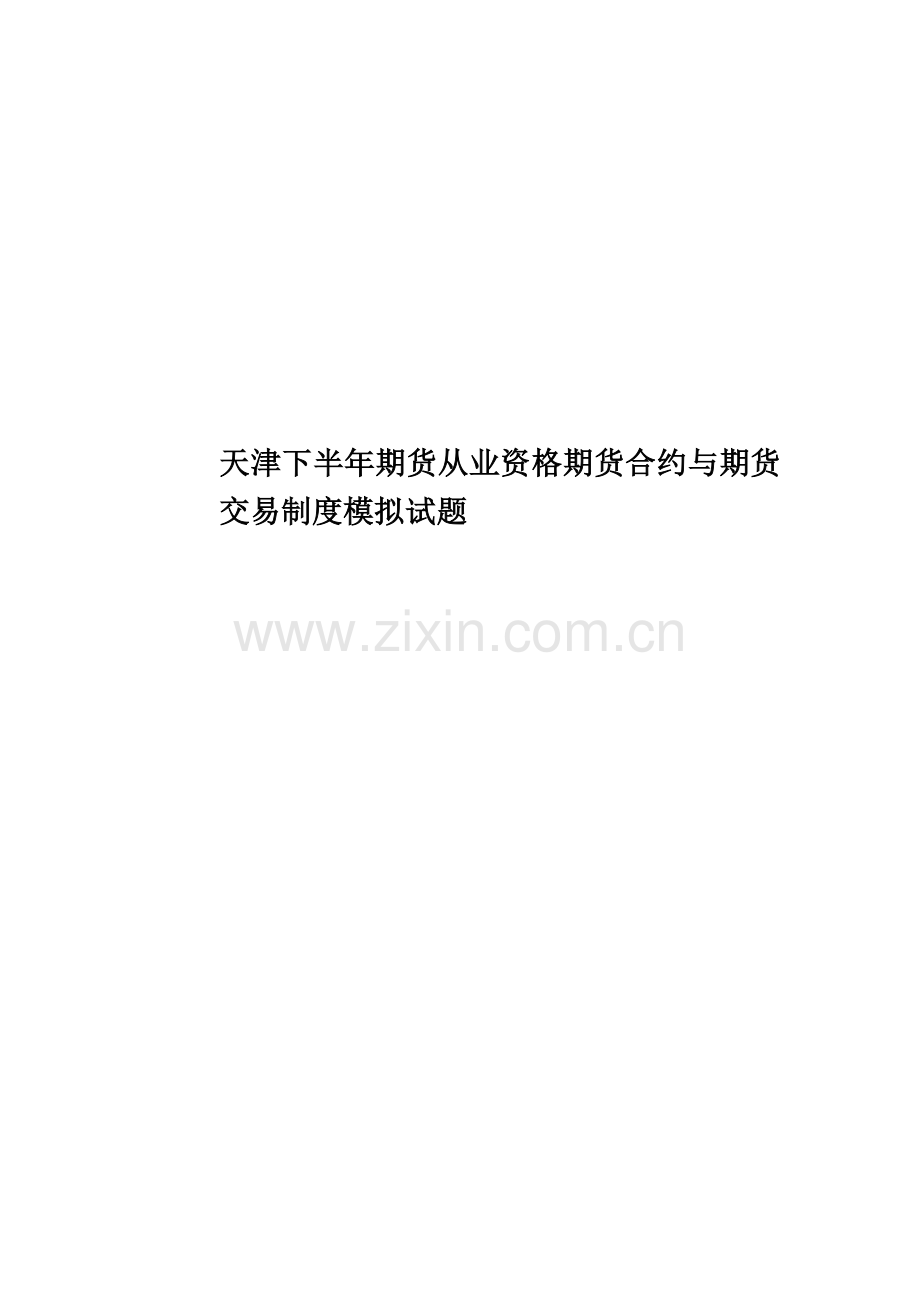 天津下半年期货从业资格期货合约与期货交易制度模拟试题

www.zixin.com.cn